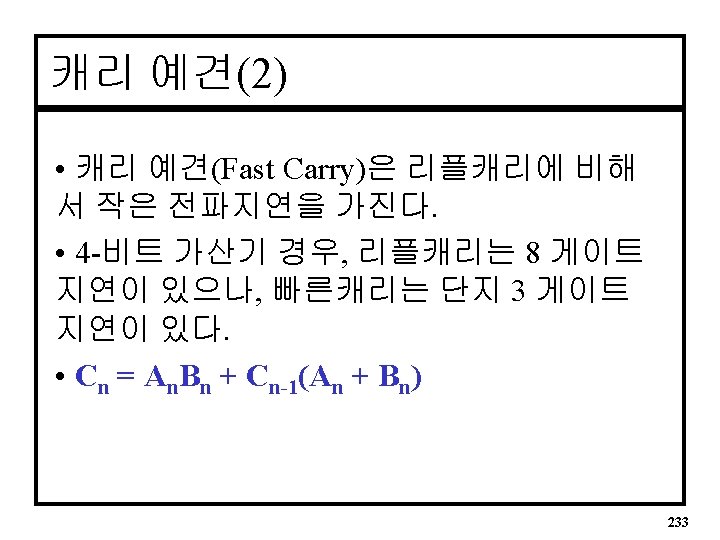 캐리 예견(2)

• 캐리 예견(Fast Carry)은 리플캐리에 비해서 작은 전파지연을 가진다.

• 4-비트 가산기 경우, 리플캐리는 8 게이트 지연이 있으나, 빠른캐리는 단지 3 게이트 지연이 있다.

• $C_n = A_nB_n + C_{n-1}(A_n + B_n)$

233